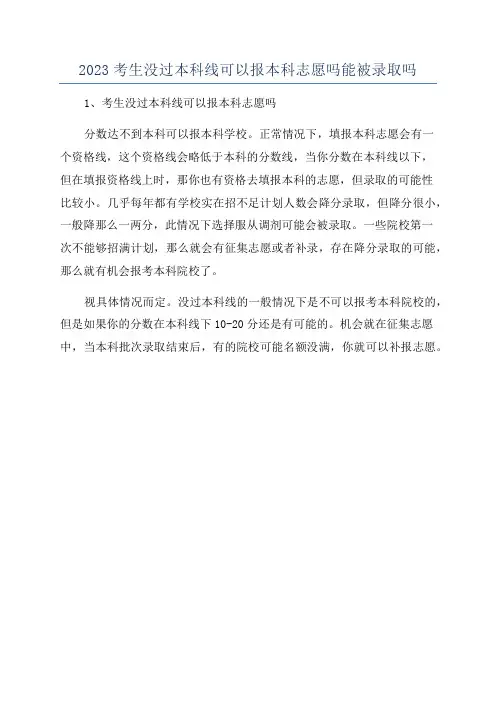 2023 考生没过本科线可以报本科志愿吗能被录取吗

1、考生没过本科线可以报本科志愿吗

分数达不到本科可以报本科学校。正常情况下，填报本科志愿会有一个资格线，这个资格线会略低于本科的分数线，当你分数在本科线以下，但在填报资格线上时，那你也有资格去填报本科的志愿，但录取的可能性比较小。几乎每年都有学校实在招不足计划人数会降分录取，但降分很小，一般降那么一两分，此情况下选择服从调剂可能会被录取。一些院校第一次不能够招满计划，那么就会有征集志愿或者补录，存在降分录取的可能，那么就有机会报考本科院校了。

视具体情况而定。没过本科线的一般情况下是不可以报考本科院校的，但是如果你的分数在本科线下 10-20 分还是有可能的。机会就在征集志愿中，当本科批次录取结束后，有的院校可能名额没满，你就可以补报志愿。